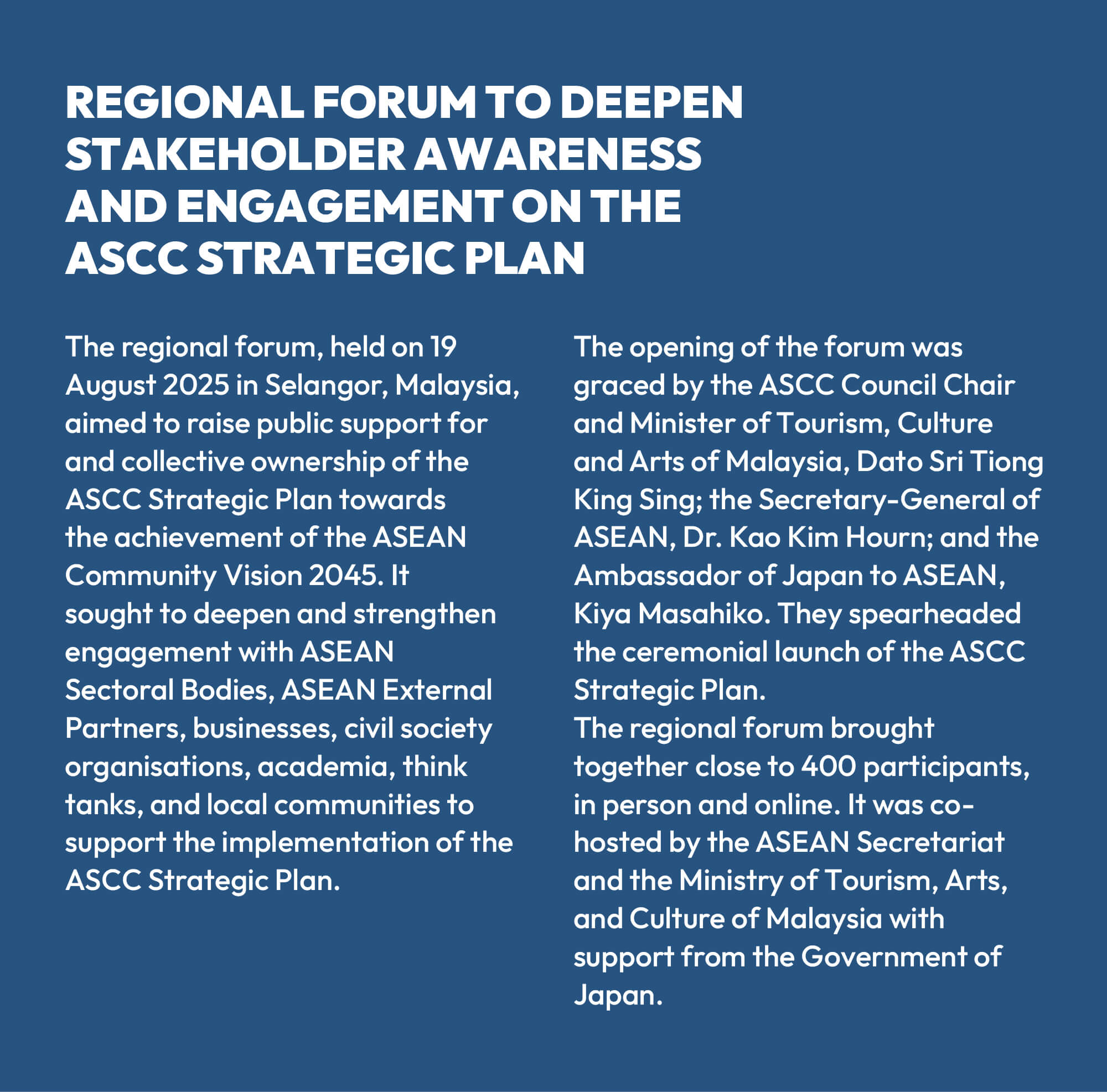 REGIONAL FORUM TO DEEPEN STAKEHOLDER AWARENESS AND ENGAGEMENT ON THE ASCC STRATEGIC PLAN

The regional forum, held on 19 August 2025 in Selangor, Malaysia, aimed to raise public support for and collective ownership of the ASCC Strategic Plan towards the achievement of the ASEAN Community Vision 2045. It sought to deepen and strengthen engagement with ASEAN Sectoral Bodies, ASEAN External Partners, businesses, civil society organisations, academia, think tanks, and local communities to support the implementation of the ASCC Strategic Plan.

The opening of the forum was graced by the ASCC Council Chair and Minister of Tourism, Culture and Arts of Malaysia, Dato Sri Tiong King Sing; the Secretary-General of ASEAN, Dr. Kao Kim Hourn; and the Ambassador of Japan to ASEAN, Kiya Masahiko. They spearheaded the ceremonial launch of the ASCC Strategic Plan.

The regional forum brought together close to 400 participants, in person and online. It was co-hosted by the ASEAN Secretariat and the Ministry of Tourism, Arts, and Culture of Malaysia with support from the Government of Japan.